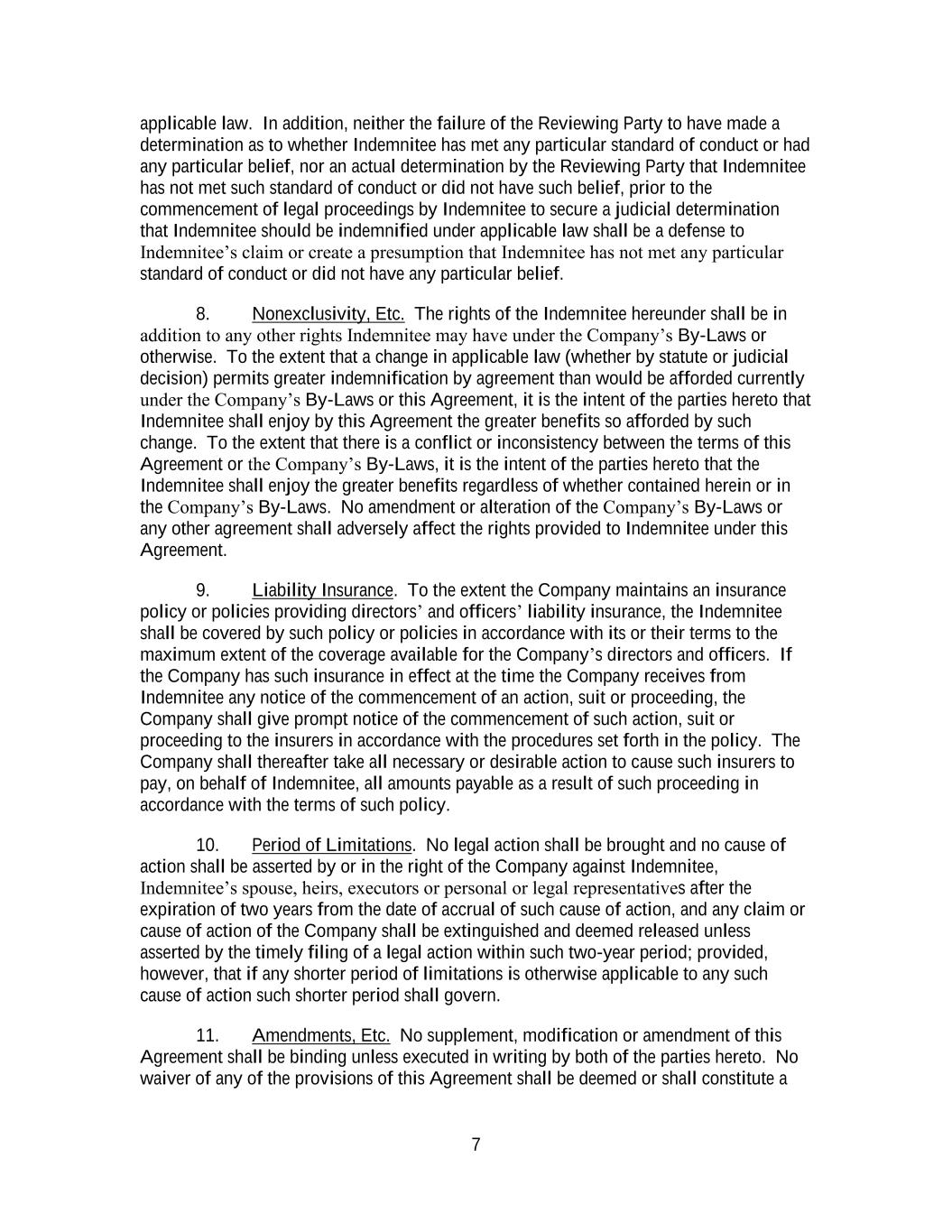 applicable law. In addition, neither the failure of the Reviewing Party to have made a determination as to whether Indemnitee has met any particular standard of conduct or had any particular belief, nor an actual determination by the Reviewing Party that Indemnitee has not met such standard of conduct or did not have such belief, prior to the commencement of legal proceedings by Indemnitee to secure a judicial determination that Indemnitee should be indemnified under applicable law shall be a defense to Indemnitee's claim or create a presumption that Indemnitee has not met any particular standard of conduct or did not have any particular belief.

8. Nonexclusivity, Etc. The rights of the Indemnitee hereunder shall be in addition to any other rights Indemnitee may have under the Company's By-Laws or otherwise. To the extent that a change in applicable law (whether by statute or judicial decision) permits greater indemnification by agreement than would be afforded currently under the Company's By-Laws or this Agreement, it is the intent of the parties hereto that Indemnitee shall enjoy by this Agreement the greater benefits so afforded by such change. To the extent that there is a conflict or inconsistency between the terms of this Agreement or the Company's By-Laws, it is the intent of the parties hereto that the Indemnitee shall enjoy the greater benefits regardless of whether contained herein or in the Company's By-Laws. No amendment or alteration of the Company's By-Laws or any other agreement shall adversely affect the rights provided to Indemnitee under this Agreement.

9. Liability Insurance. To the extent the Company maintains an insurance policy or policies providing directors' and officers' liability insurance, the Indemnitee shall be covered by such policy or policies in accordance with its or their terms to the maximum extent of the coverage available for the Company's directors and officers. If the Company has such insurance in effect at the time the Company receives from Indemnitee any notice of the commencement of an action, suit or proceeding, the Company shall give prompt notice of the commencement of such action, suit or proceeding to the insurers in accordance with the procedures set forth in the policy. The Company shall thereafter take all necessary or desirable action to cause such insurers to pay, on behalf of Indemnitee, all amounts payable as a result of such proceeding in accordance with the terms of such policy.

10. Period of Limitations. No legal action shall be brought and no cause of action shall be asserted by or in the right of the Company against Indemnitee, Indemnitee's spouse, heirs, executors or personal or legal representatives after the expiration of two years from the date of accrual of such cause of action, and any claim or cause of action of the Company shall be extinguished and deemed released unless asserted by the timely filing of a legal action within such two-year period; provided, however, that if any shorter period of limitations is otherwise applicable to any such cause of action such shorter period shall govern.

11. Amendments, Etc. No supplement, modification or amendment of this Agreement shall be binding unless executed in writing by both of the parties hereto. No waiver of any of the provisions of this Agreement shall be deemed or shall constitute a

7